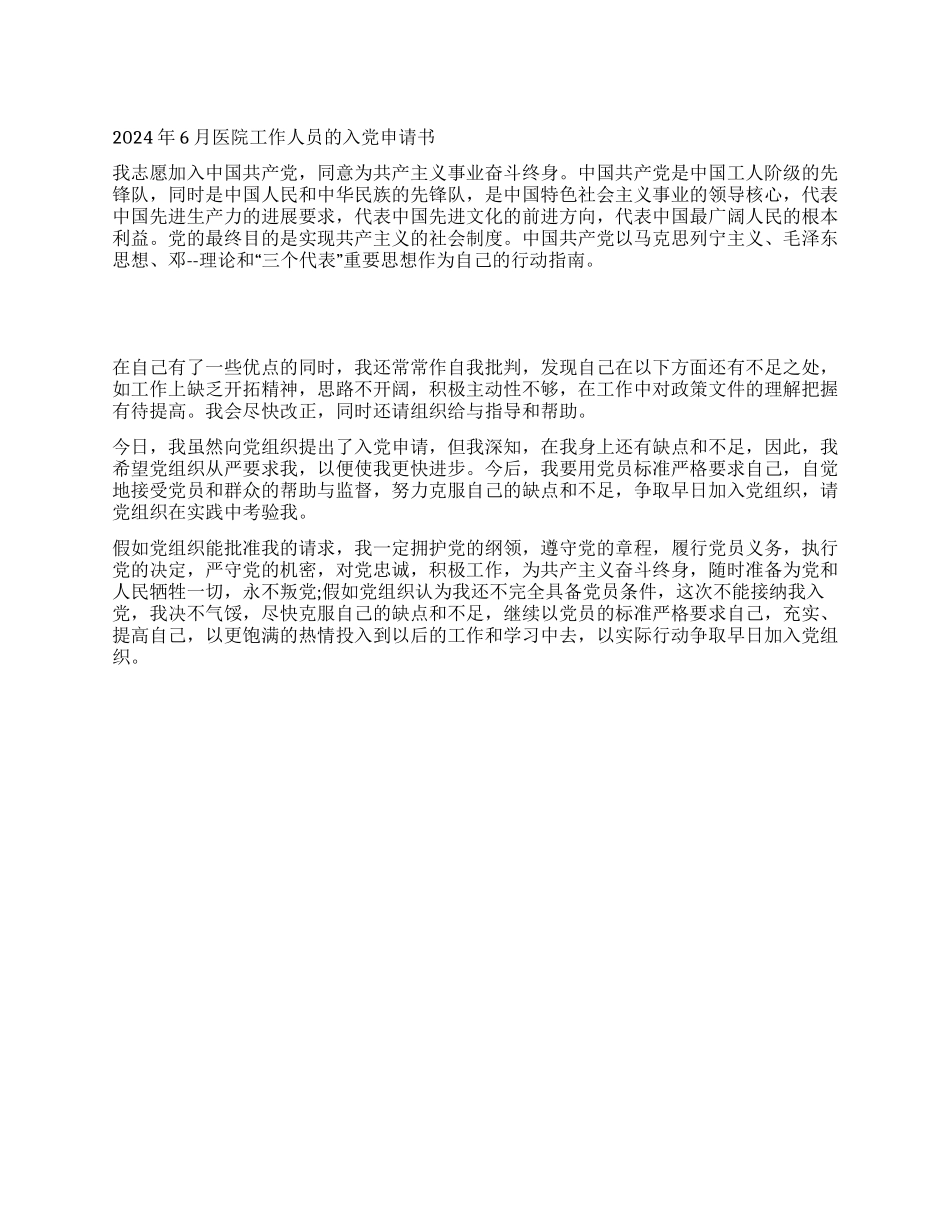 2024 年 6 月医院工作人员的入党申请书

我志愿加入中国共产党，同意为共产主义事业奋斗终身。中国共产党是中国工人阶级的先锋队，同时是中国人民和中华民族的先锋队，是中国特色社会主义事业的领导核心，代表中国先进生产力的进展要求，代表中国先进文化的前进方向，代表中国最广阔人民的根本利益。党的最终目的是实现共产主义的社会制度。中国共产党以马克思列宁主义、毛泽东思想、邓--理论和“三个代表”重要思想作为自己的行动指南。

在自己有了一些优点的同时，我还常常作自我批判，发现自己在以下方面还有不足之处，如工作上缺乏开拓精神，思路不开阔，积极主动性不够，在工作中对政策文件的理解把握有待提高。我会尽快改正，同时还请组织给与指导和帮助。

今日，我虽然向党组织提出了入党申请，但我深知，在我身上还有缺点和不足，因此，我希望党组织从严要求我，以便使我更快进步。今后，我要用党员标准严格要求自己，自觉地接受党员和群众的帮助与监督，努力克服自己的缺点和不足，争取早日加入党组织，请党组织在实践中考验我。

假如党组织能批准我的请求，我一定拥护党的纲领，遵守党的章程，履行党员义务，执行党的决定，严守党的机密，对党忠诚，积极工作，为共产主义奋斗终身，随时准备为党和人民牺牲一切，永不叛党;假如党组织认为我还不完全具备党员条件，这次不能接纳我入党，我决不气馁，尽快克服自己的缺点和不足，继续以党员的标准严格要求自己，充实、提高自己，以更饱满的热情投入到以后的工作和学习中去，以实际行动争取早日加入党组织。